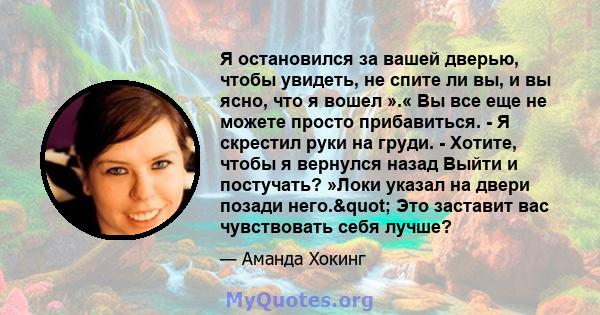 Я остановился за вашей дверью, чтобы увидеть, не спите ли вы, и вы ясно, что я вошел ».« Вы все еще не можете просто прибавиться. - Я скрестил руки на груди. - Хотите, чтобы я вернулся назад Выйти и постучать? »Локи указал на двери позади него.&quot; Это заставит вас чувствовать себя лучше?

— Аманда Хокинг

MyQuotes.org